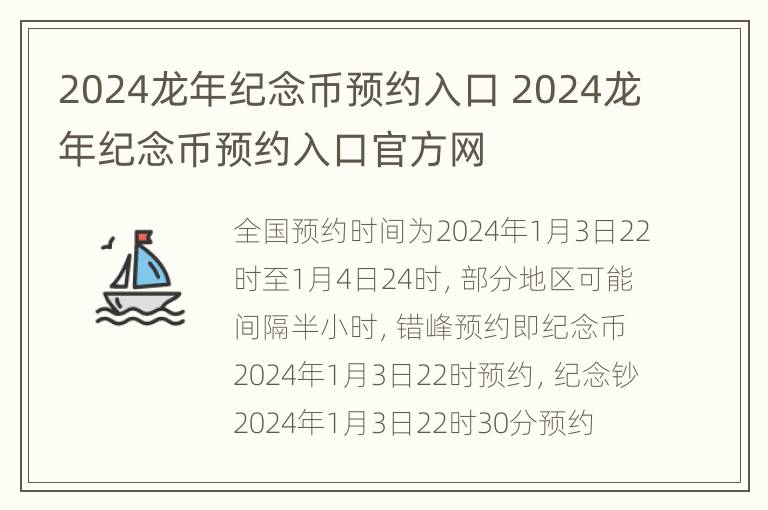 2024龙年纪念币预约入口 2024龙年纪念币预约入口官方网

全国预约时间为2024年1月3日22时至1月4日24时, 部分地区可能间隔半小时, 错峰预约即纪念币2024年1月3日22时预约, 纪念钞2024年1月3日22时30分预约